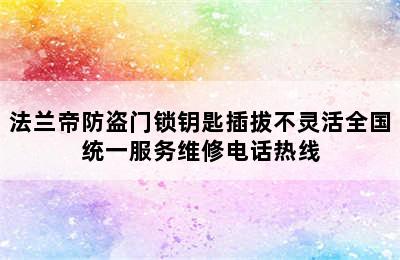 法兰帝防盗门锁钥匙插拔不灵活全国统一服务维修电话热线